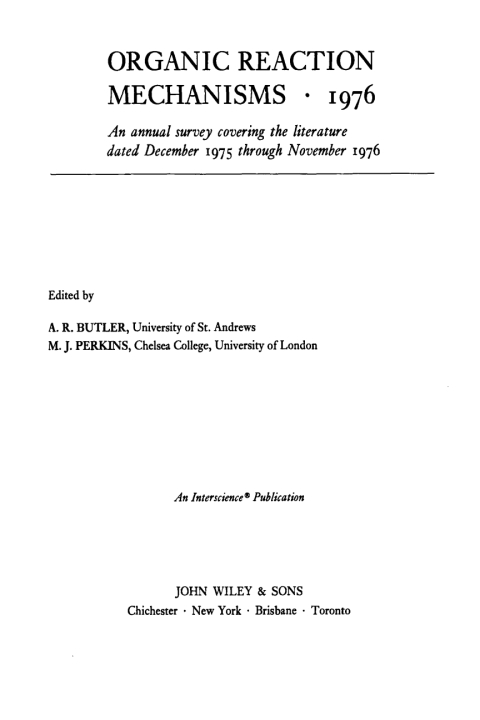 ORGANIC REACTION MECHANISMS · 1976

An annual survey covering the literature dated December 1975 through November 1976

Edited by

A. R. BUTLER, University of St. Andrews
M. J. PERKINS, Chelsea College, University of London

An Interscience® Publication

JOHN WILEY & SONS
Chichester · New York · Brisbane · Toronto